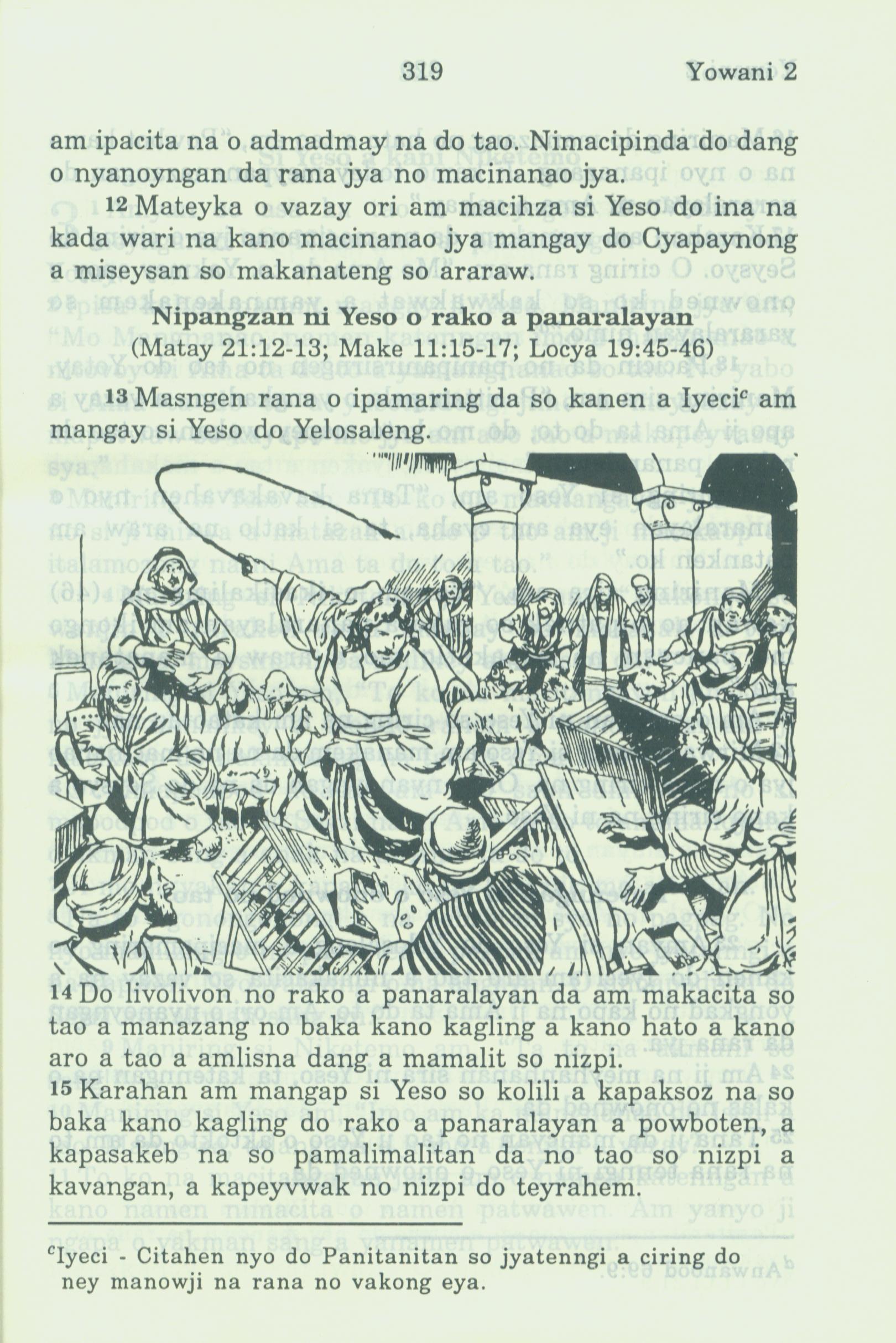 319 Yowani 2

am ipacita na o admadmay na do tao. Nimacipinda do dang o nyanoyngan da rana jya no macinanao jya.

12 Mateyka o vazay ori am macihza si Yeso do ina na kada wari na kano macinanao jya mangay do Cyapaynong a miseysan so makanateng so araraw.

Nipangzan ni Yeso o rako a panaralayan
(Matay 21:12-13; Make 11:15-17; Locya 19:45-46)

13 Masngen rana o ipamaring da so kanen a Iyeci$^c$ am mangay si Yeso do Yelosaleng.

14 Do livolivon no rako a panaralayan da am makacita so tao a manazang no baka kano kagling a kano hato a kano aro a tao a amlisna dang a mamalit so nizpi.
15 Karahan am mangap si Yeso so kolili a kapaksoz na so baka kano kagling do rako a panaralayan a powboten, a kapasakeb na so pamalimalitan da no tao so nizpi a kavangan, a kapeyvwak no nizpi do teyrahem.

$^c$Iyeci - Citahen nyo do Panitanitan so jyatenngi a ciring do ney manowji na rana no vakong eya.